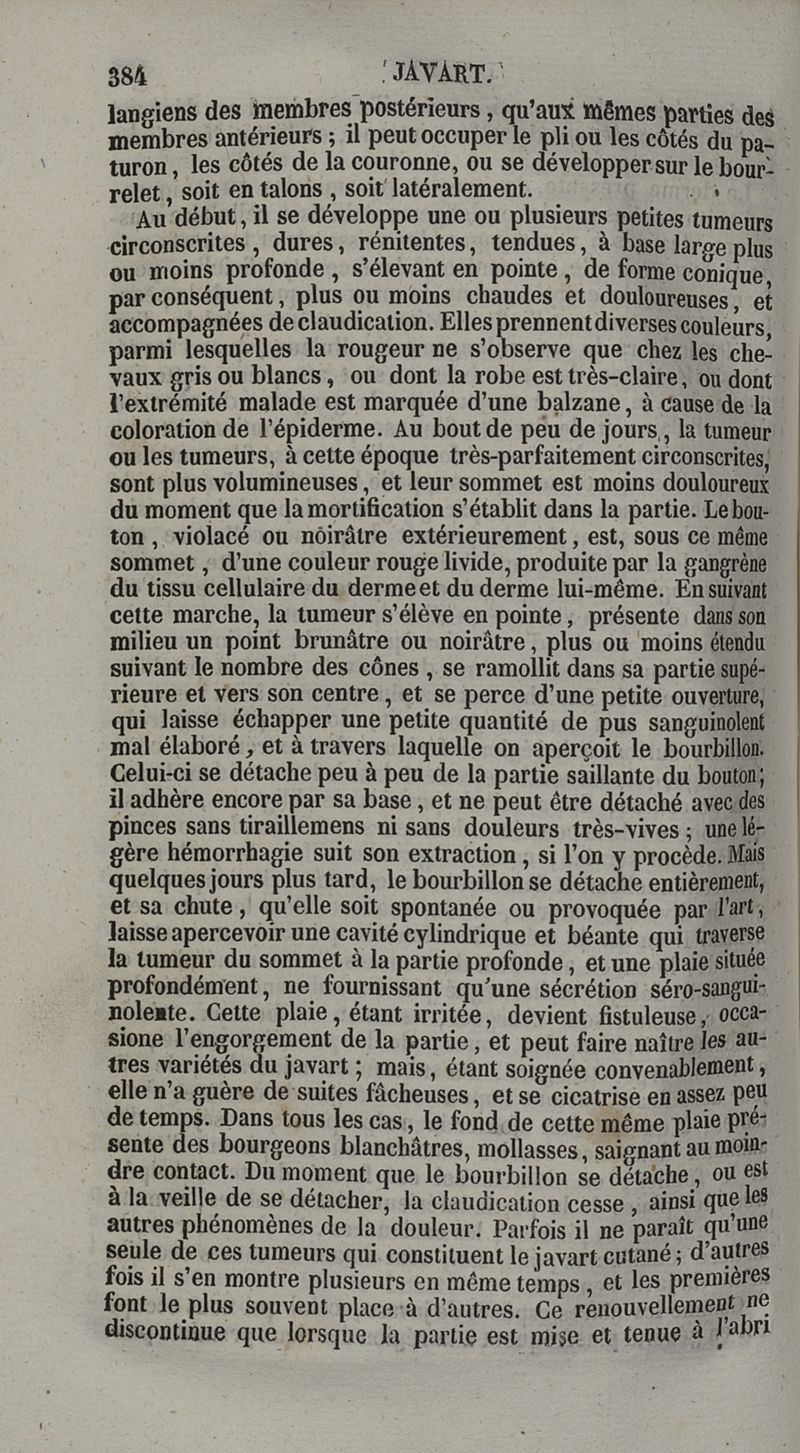 384 JAVART.

langiens des membres postérieurs, qu'aux mêmes parties des membres antérieurs ; il peut occuper le pli ou les côtés du paturon, les côtés de la couronne, ou se développer sur le bourrelet, soit en talons, soit latéralement.

Au début, il se développe une ou plusieurs petites tumeurs circonscrites, dures, rénitentes, tendues, à base large plus ou moins profonde, s'élevant en pointe, de forme conique, par conséquent, plus ou moins chaudes et douloureuses, et accompagnées de claudication. Elles prennent diverses couleurs, parmi lesquelles la rougeur ne s'observe que chez les chevaux gris ou blancs, ou dont la robe est très-claire, ou dont l'extrémité malade est marquée d'une balzane, à cause de la coloration de l'épiderme. Au bout de peu de jours, la tumeur ou les tumeurs, à cette époque très-parfaitement circonscrites, sont plus volumineuses, et leur sommet est moins douloureux du moment que la mortification s'établit dans la partie. Le bouton, violacé ou noirâtre extérieurement, est, sous ce même sommet, d'une couleur rouge livide, produite par la gangrène du tissu cellulaire du derme et du derme lui-même. En suivant cette marche, la tumeur s'élève en pointe, présente dans son milieu un point brunâtre ou noirâtre, plus ou moins étendu suivant le nombre des cônes, se ramollit dans sa partie supérieure et vers son centre, et se perce d'une petite ouverture, qui laisse échapper une petite quantité de pus sanguinolent mal élaboré, et à travers laquelle on aperçoit le bourbillon. Celui-ci se détache peu à peu de la partie saillante du bouton; il adhère encore par sa base, et ne peut être détaché avec des pinces sans tiraillemens ni sans douleurs très-vives ; une légère hémorrhagie suit son extraction, si l'on y procède. Mais quelques jours plus tard, le bourbillon se détache entièrement, et sa chute, qu'elle soit spontanée ou provoquée par l'art, laisse apercevoir une cavité cylindrique et béante qui traverse la tumeur du sommet à la partie profonde, et une plaie située profondément, ne fournissant qu'une sécrétion séro-sanguinolente. Cette plaie, étant irritée, devient fistuleuse, occasione l'engorgement de la partie, et peut faire naître les autres variétés du javart ; mais, étant soignée convenablement, elle n'a guère de suites fâcheuses, et se cicatrise en assez peu de temps. Dans tous les cas, le fond de cette même plaie présente des bourgeons blanchâtres, mollasses, saignant au moindre contact. Du moment que le bourbillon se détache, ou est à la veille de se détacher, la claudication cesse, ainsi que les autres phénomènes de la douleur. Parfois il ne paraît qu'une seule de ces tumeurs qui constituent le javart cutané ; d'autres fois il s'en montre plusieurs en même temps, et les premières font le plus souvent place à d'autres. Ce renouvellement ne discontinue que lorsque la partie est mise et tenue à l'abri